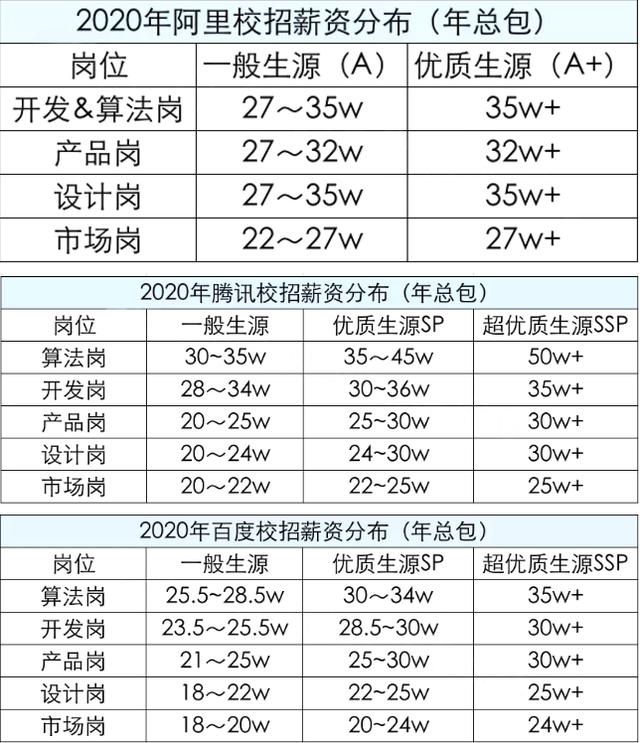 2020年阿里校招薪资分布（年总包）

| 岗位 | 一般生源（A） | 优质生源（A+） |
|---|---|---|
| 开发&算法岗 | 27～35w | 35w+ |
| 产品岗 | 27～32w | 32w+ |
| 设计岗 | 27～35w | 35w+ |
| 市场岗 | 22～27w | 27w+ |

2020年腾讯校招薪资分布（年总包）

| 岗位 | 一般生源 | 优质生源SP | 超优质生源SSP |
|---|---|---|---|
| 算法岗 | 30~35w | 35～45w | 50w+ |
| 开发岗 | 28～34w | 30~36w | 35w+ |
| 产品岗 | 20～25w | 25~30w | 30w+ |
| 设计岗 | 20～24w | 24~30w | 30w+ |
| 市场岗 | 20～22w | 22~25w | 25w+ |

2020年百度校招薪资分布（年总包）

| 岗位 | 一般生源 | 优质生源SP | 超优质生源SSP |
|---|---|---|---|
| 算法岗 | 25.5~28.5w | 30～34w | 35w+ |
| 开发岗 | 23.5～25.5w | 28.5~30w | 30w+ |
| 产品岗 | 21～25w | 25~30w | 30w+ |
| 设计岗 | 18～22w | 22~25w | 25w+ |
| 市场岗 | 18～20w | 20~24w | 24w+ |